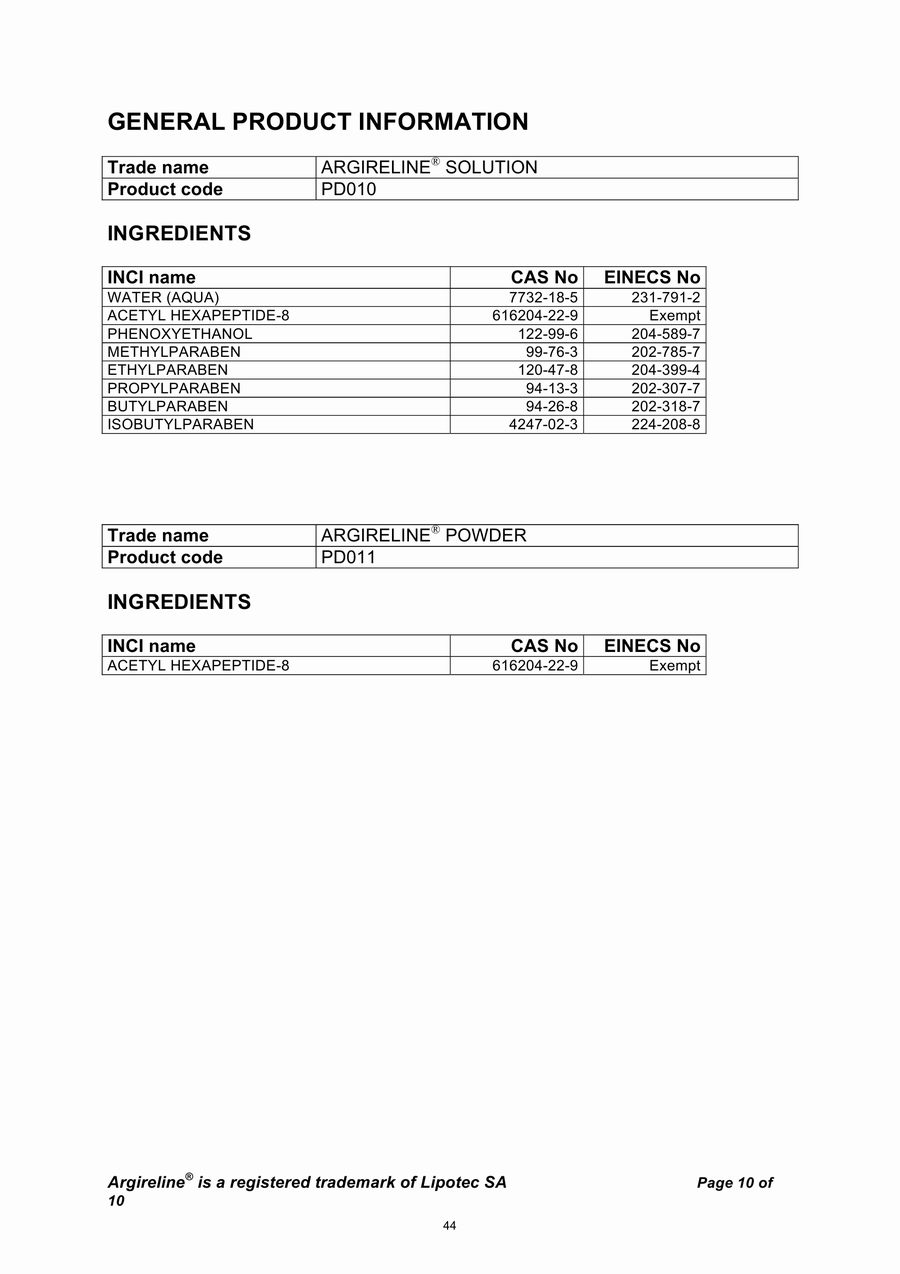 GENERAL PRODUCT INFORMATION

| Trade name | ARGIRELINE® SOLUTION |
|---|---|
| Product code | PD010 |

INGREDIENTS

| INCI name | CAS No | EINECS No |
|---|---|---|
| WATER (AQUA) | 7732-18-5 | 231-791-2 |
| ACETYL HEXAPEPTIDE-8 | 616204-22-9 | Exempt |
| PHENOXYETHANOL | 122-99-6 | 204-589-7 |
| METHYLPARABEN | 99-76-3 | 202-785-7 |
| ETHYLPARABEN | 120-47-8 | 204-399-4 |
| PROPYLPARABEN | 94-13-3 | 202-307-7 |
| BUTYLPARABEN | 94-26-8 | 202-318-7 |
| ISOBUTYLPARABEN | 4247-02-3 | 224-208-8 |

| Trade name | ARGIRELINE® POWDER |
|---|---|
| Product code | PD011 |

INGREDIENTS

| INCI name | CAS No | EINECS No |
|---|---|---|
| ACETYL HEXAPEPTIDE-8 | 616204-22-9 | Exempt |

Argireline® is a registered trademark of Lipotec SA Page 10 of 10

44